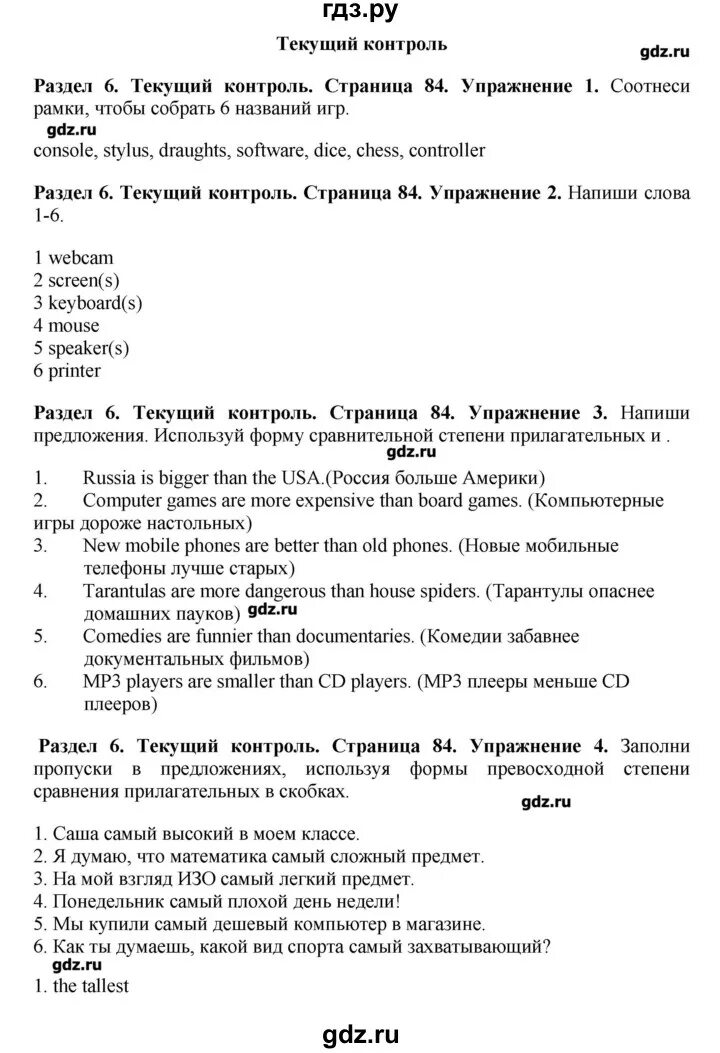 гдз.ру

Текущий контроль

gdz.ru

Раздел 6. Текущий контроль. Страница 84. Упражнение 1. Соотнеси рамки, чтобы собрать 6 названий игр.

gdz.ru

console, stylus, draughts, software, dice, chess, controller

Раздел 6. Текущий контроль. Страница 84. Упражнение 2. Напиши слова 1-6.

1 webcam
2 screen(s)
3 keyboard(s)
4 mouse
5 speaker(s)
6 printer

Раздел 6. Текущий контроль. Страница 84. Упражнение 3. Напиши предложения. Используй форму сравнительной степени прилагательных и .

gdz.ru

1. Russia is bigger than the USA.(Россия больше Америки)
2. Computer games are more expensive than board games. (Компьютерные игры дороже настольных)
3. New mobile phones are better than old phones. (Новые мобильные телефоны лучше старых)
4. Tarantulas are more dangerous than house spiders. (Тарантулы опаснее домашних пауков)
gdz.ru
5. Comedies are funnier than documentaries. (Комедии забавнее документальных фильмов)
6. MP3 players are smaller than CD players. (MP3 плееры меньше CD плееров)

Раздел 6. Текущий контроль. Страница 84. Упражнение 4. Заполни пропуски в предложениях, используя формы превосходной степени сравнения прилагательных в скобках.

gdz.ru

1. Саша самый высокий в моем классе.
2. Я думаю, что математика самый сложный предмет.
3. На мой взгляд ИЗО самый легкий предмет.
4. Понедельник самый плохой день недели!
5. Мы купили самый дешевый компьютер в магазине.
6. Как ты думаешь, какой вид спорта самый захватывающий?
gdz.ru
1. the tallest

gdz.ru